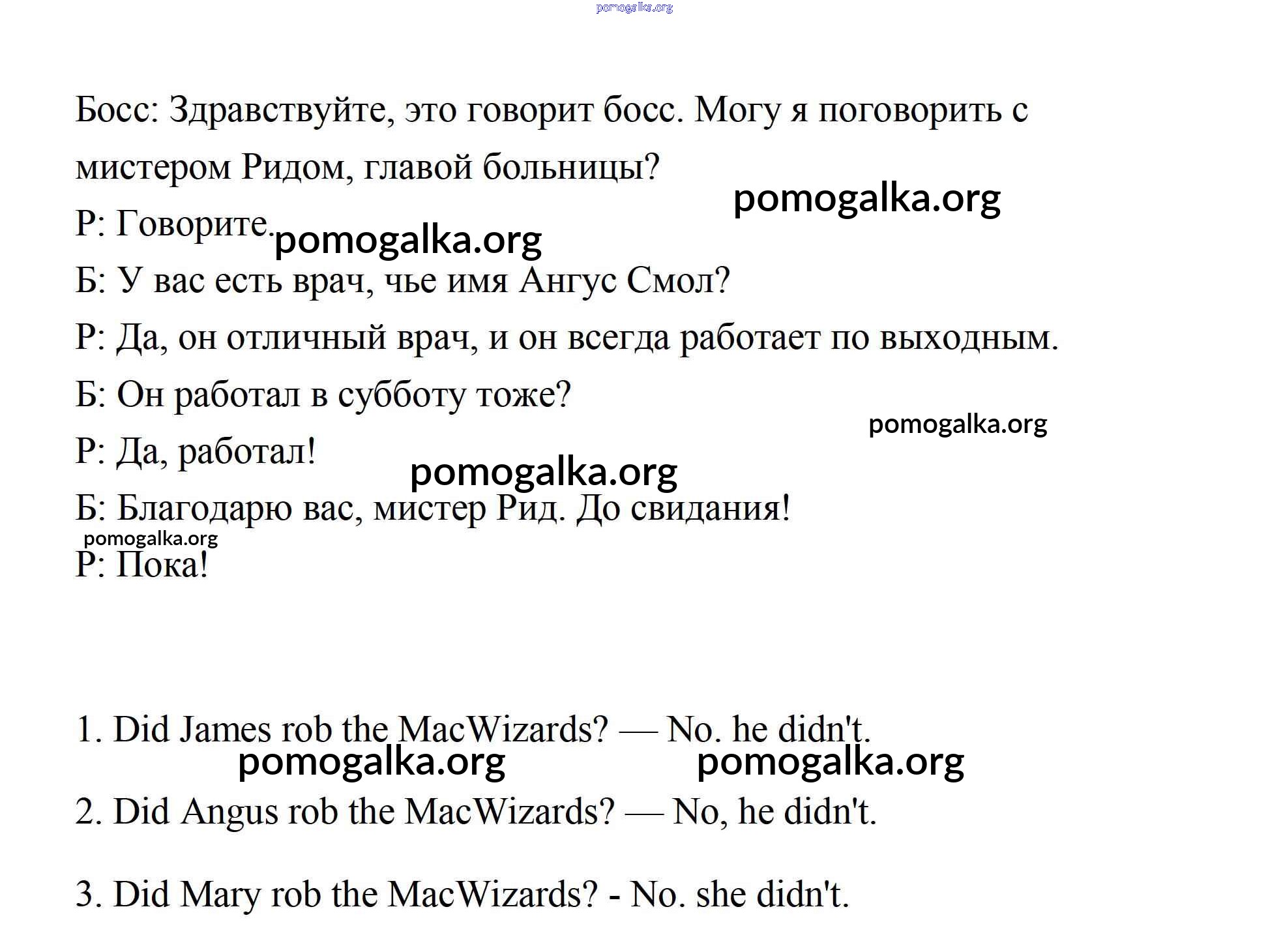 pomogalka.org

Босс: Здравствуйте, это говорит босс. Могу я поговорить с мистером Ридом, главой больницы?

pomogalka.org

Р: Говорите.

pomogalka.org

Б: У вас есть врач, чье имя Ангус Смол?

Р: Да, он отличный врач, и он всегда работает по выходным.

Б: Он работал в субботу тоже?

pomogalka.org

Р: Да, работал!

pomogalka.org

Б: Благодарю вас, мистер Рид. До свидания!

pomogalka.org

Р: Пока!

1. Did James rob the MacWizards? — No. he didn't.

pomogalka.org pomogalka.org

2. Did Angus rob the MacWizards? — No, he didn't.

3. Did Mary rob the MacWizards? - No. she didn't.